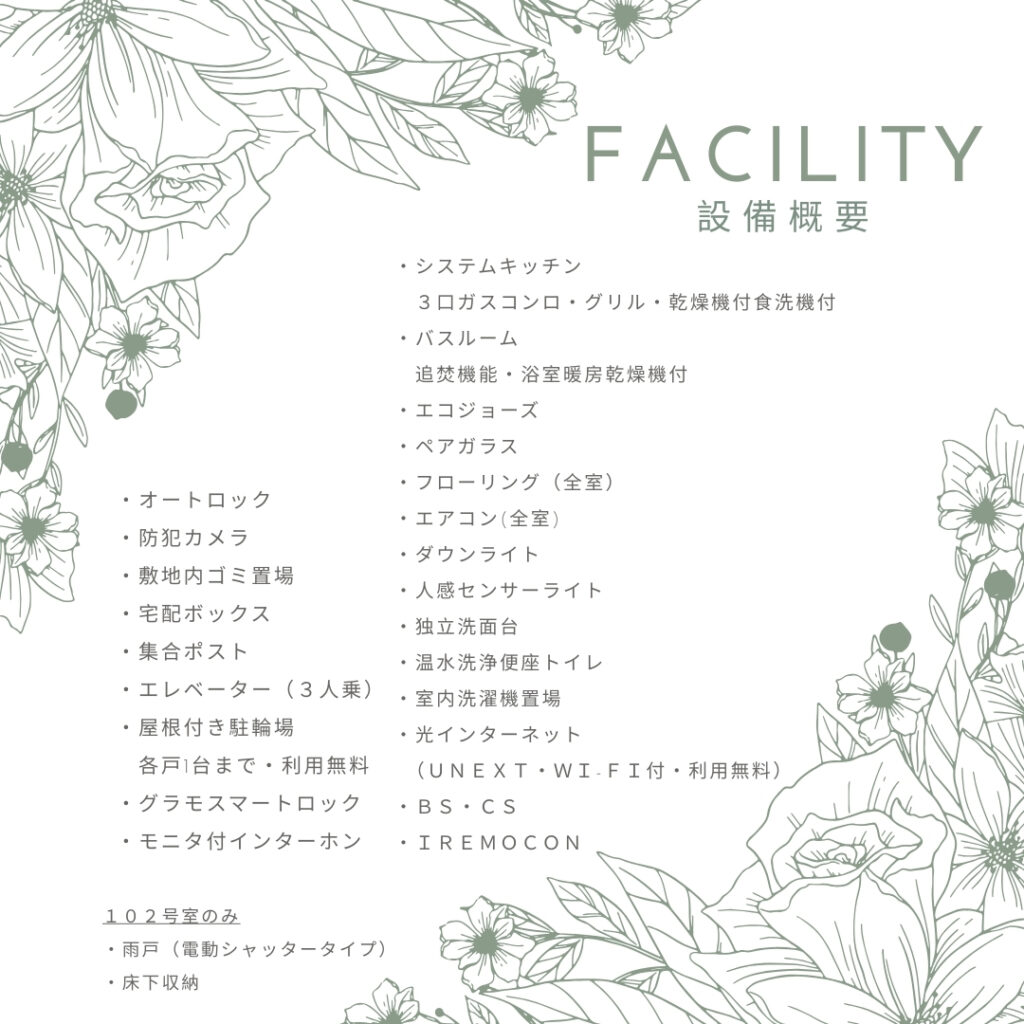 FACILITY
設備概要

・システムキッチン
３口ガスコンロ・グリル・乾燥機付食洗機付
・バスルーム
追焚機能・浴室暖房乾燥機付
・エコジョーズ
・ペアガラス
・フローリング（全室）
・エアコン(全室)
・ダウンライト
・人感センサーライト
・独立洗面台
・温水洗浄便座トイレ
・室内洗濯機置場
・光インターネット
（ＵＮＥＸＴ・ＷＩ-ＦＩ付・利用無料）
・ＢＳ・ＣＳ
・ＩＲＥＭＯＣＯＮ

・オートロック
・防犯カメラ
・敷地内ゴミ置場
・宅配ボックス
・集合ポスト
・エレベーター（３人乗）
・屋根付き駐輪場
各戸1台まで・利用無料
・グラモスマートロック
・モニタ付インターホン

１０２号室のみ
・雨戸（電動シャッタータイプ）
・床下収納